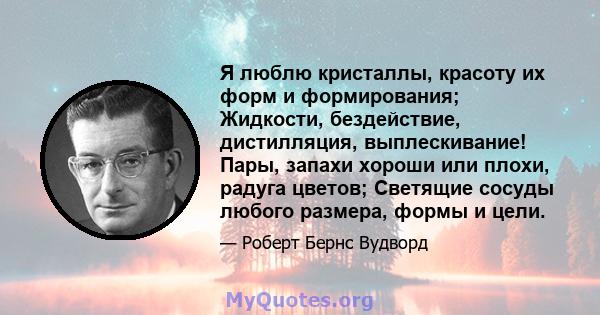 Я люблю кристаллы, красоту их форм и формирования; Жидкости, бездействие, дистилляция, выплескивание! Пары, запахи хороши или плохи, радуга цветов; Светящие сосуды любого размера, формы и цели.

— Роберт Бернс Вудворд

MyQuotes.org